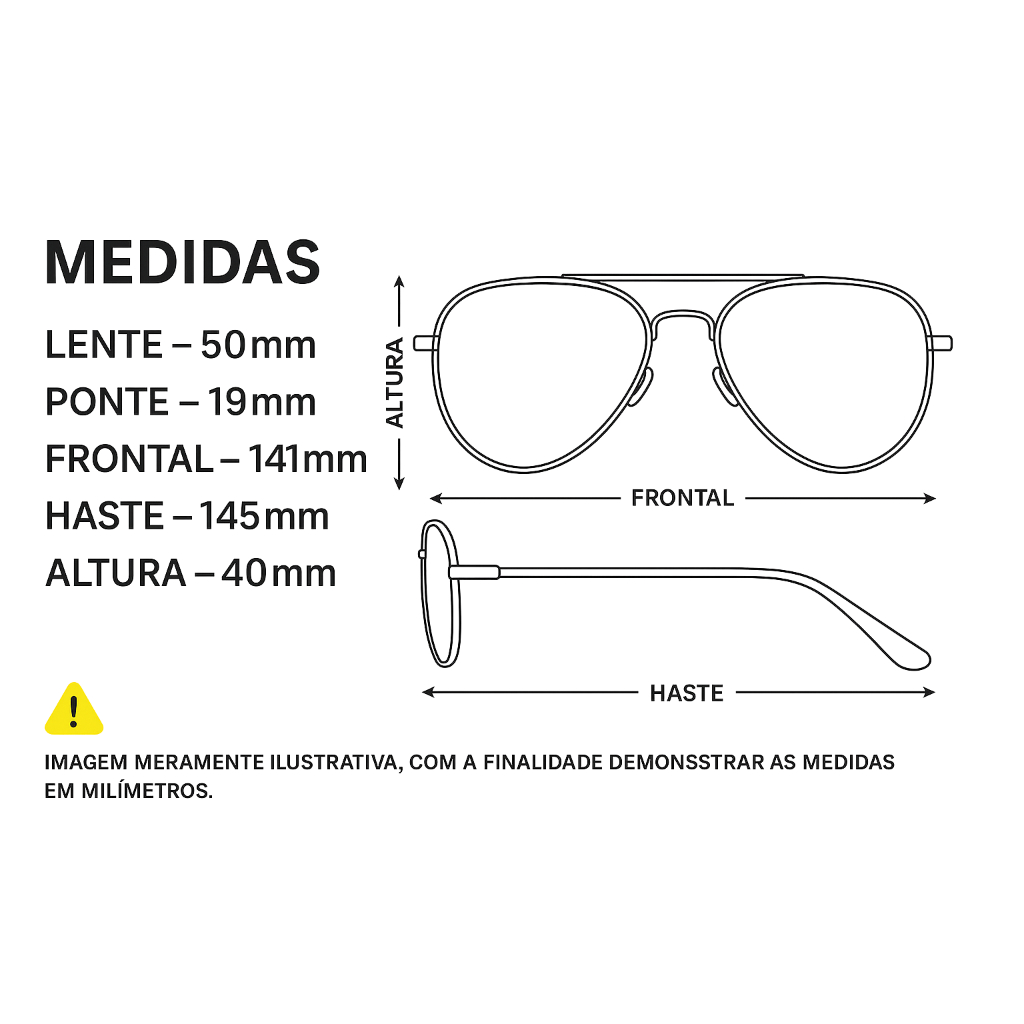 MEDIDAS

LENTE – 50mm
PONTE – 19mm
FRONTAL – 141mm
HASTE – 145mm
ALTURA – 40mm

ALTURA

FRONTAL

HASTE

!

IMAGEM MERAMENTE ILUSTRATIVA, COM A FINALIDADE DEMONSSTRAR AS MEDIDAS EM MILÍMETROS.